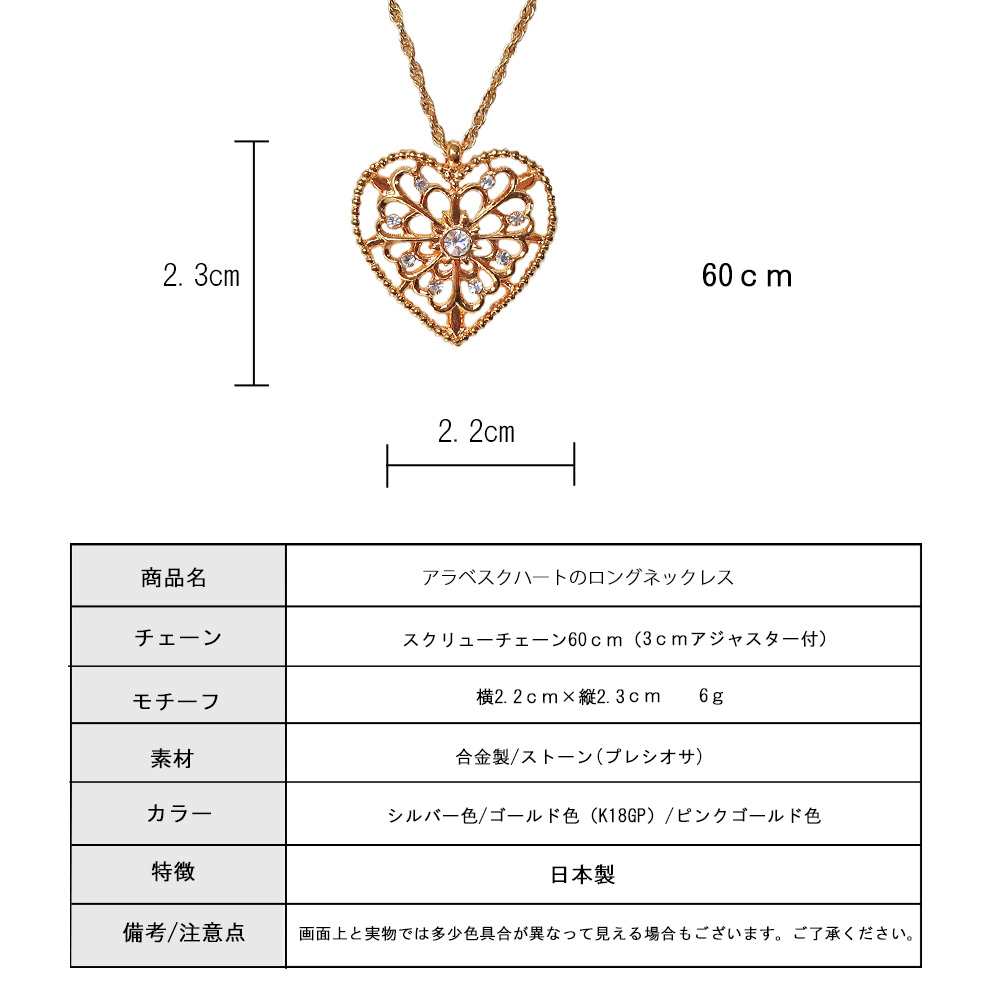 2.3cm

60ｃｍ

2.2cm

| 商品名 | アラベスクハートのロングネックレス |
|---|---|
| チェーン | スクリューチェーン60ｃｍ（3ｃｍアジャスター付） |
| モチーフ | 横2.2ｃｍ×縦2.3ｃｍ　　6ｇ |
| 素材 | 合金製/ストーン(プレシオサ) |
| カラー | シルバー色/ゴールド色（K18GP）/ピンクゴールド色 |
| 特徴 | 日本製 |
| 備考/注意点 | 画面上と実物では多少色具合が異なって見える場合もございます。ご了承ください。 |